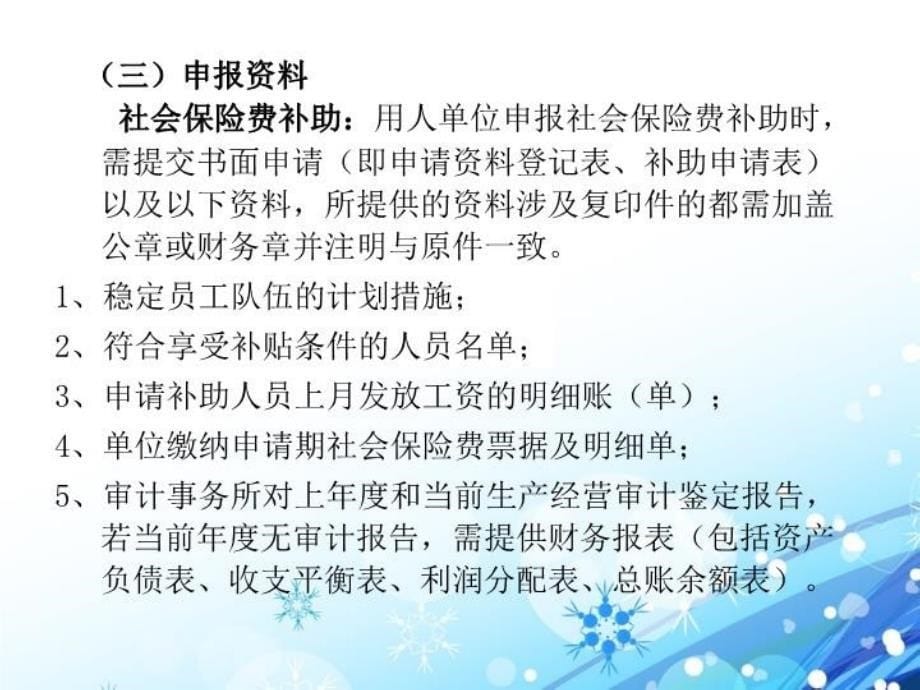 （三）申报资料

社会保险费补助：用人单位申报社会保险费补助时，需提交书面申请（即申请资料登记表、补助申请表）以及以下资料，所提供的资料涉及复印件的都需加盖公章或财务章并注明与原件一致。

1、稳定员工队伍的计划措施；

2、符合享受补贴条件的人员名单；

3、申请补助人员上月发放工资的明细账（单）；

4、单位缴纳申请期社会保险费票据及明细单；

5、审计事务所对上年度和当前生产经营审计鉴定报告，若当前年度无审计报告，需提供财务报表（包括资产负债表、收支平衡表、利润分配表、总账余额表）。